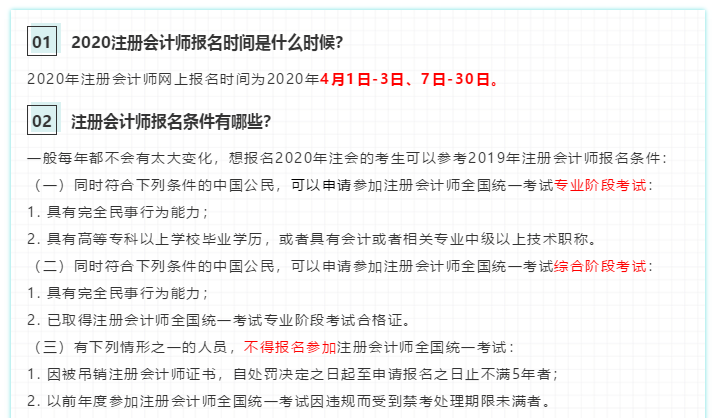 01 2020注册会计师报名时间是什么时候?

2020年注册会计师网上报名时间为2020年4月1日-3日、7日-30日。

02 注册会计师报名条件有哪些?

一般每年都不会有太大变化，想报名2020年注会的考生可以参考2019年注册会计师报名条件：

（一）同时符合下列条件的中国公民，可以申请参加注册会计师全国统一考试专业阶段考试：

1. 具有完全民事行为能力；

2. 具有高等专科以上学校毕业学历，或者具有会计或者相关专业中级以上技术职称。

（二）同时符合下列条件的中国公民，可以申请参加注册会计师全国统一考试综合阶段考试：

1. 具有完全民事行为能力；

2. 已取得注册会计师全国统一考试专业阶段考试合格证。

（三）有下列情形之一的人员，不得报名参加注册会计师全国统一考试：

1. 因被吊销注册会计师证书，自处罚决定之日起至申请报名之日止不满5年者；

2. 以前年度参加注册会计师全国统一考试因违规而受到禁考处理期限未满者。